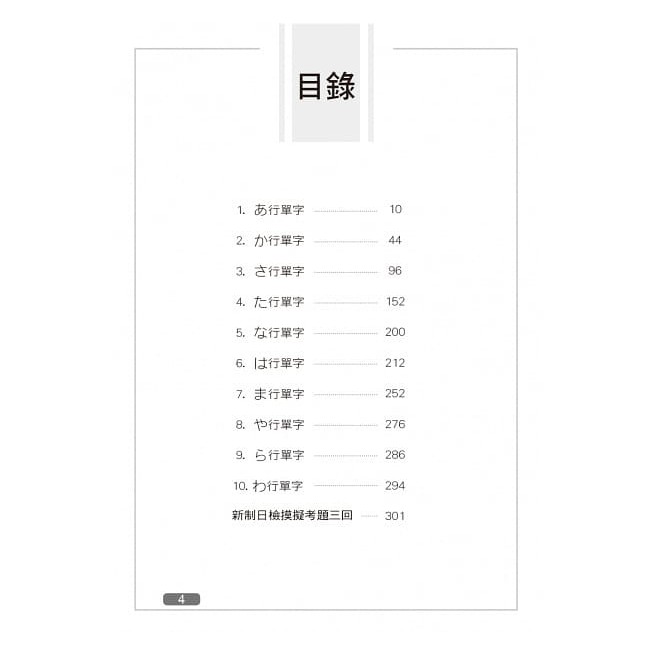 目錄

1.あ行單字 10

2.か行單字 44

3.さ行單字 96

4.た行單字 152

5.な行單字 200

6.は行單字 212

7.ま行單字 252

8.や行單字 276

9.ら行單字 286

10.わ行單字 294

新制日檢摸擬考題三回 301

4